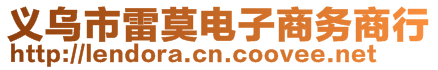 义乌市雷莫电子商务商行
http://lendora.cn.coovee.net